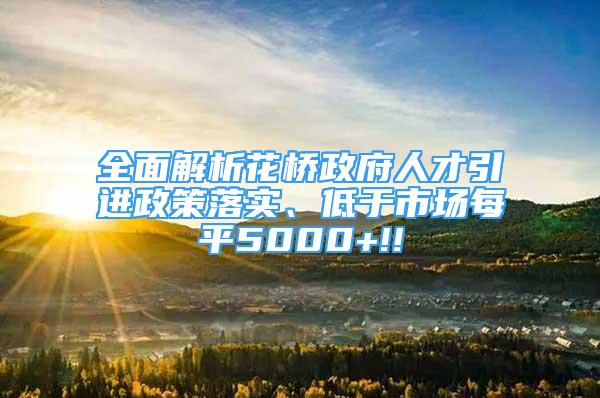 全面解析花桥政府人才引进政策落实、低于市场每平5000+!!